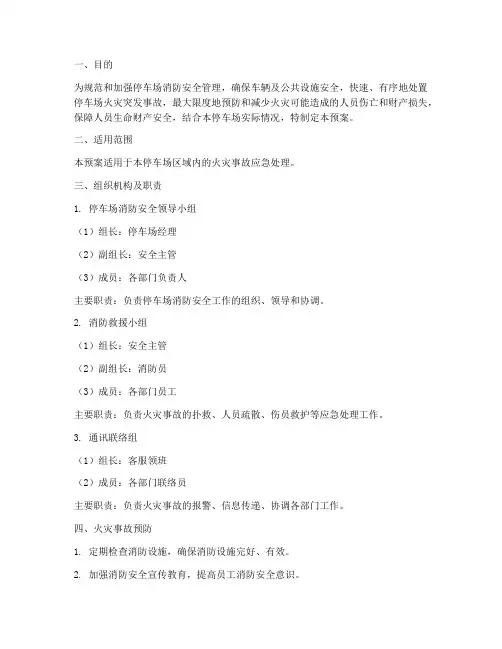 一、目的

为规范和加强停车场消防安全管理，确保车辆及公共设施安全，快速、有序地处置停车场火灾突发事故，最大限度地预防和减少火灾可能造成的人员伤亡和财产损失，保障人员生命财产安全，结合本停车场实际情况，特制定本预案。

二、适用范围

本预案适用于本停车场区域内的火灾事故应急处理。

三、组织机构及职责

1. 停车场消防安全领导小组

（1）组长：停车场经理

（2）副组长：安全主管

（3）成员：各部门负责人

主要职责：负责停车场消防安全工作的组织、领导和协调。

2. 消防救援小组

（1）组长：安全主管

（2）副组长：消防员

（3）成员：各部门员工

主要职责：负责火灾事故的扑救、人员疏散、伤员救护等应急处理工作。

3. 通讯联络组

（1）组长：客服领班

（2）成员：各部门联络员

主要职责：负责火灾事故的报警、信息传递、协调各部门工作。

四、火灾事故预防

1. 定期检查消防设施，确保消防设施完好、有效。

2. 加强消防安全宣传教育，提高员工消防安全意识。